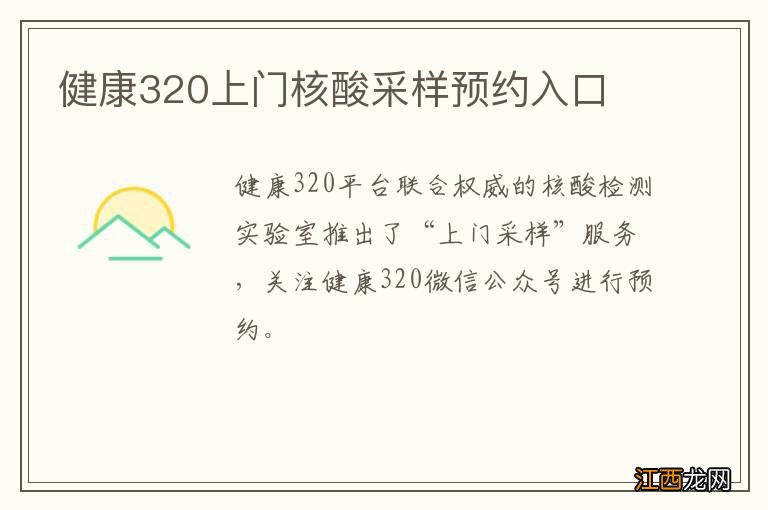 健康320上门核酸采样预约入口

健康320平台联合权威的核酸检测实验室推出了“上门采样”服务，关注健康320微信公众号进行预约。

江西龙网